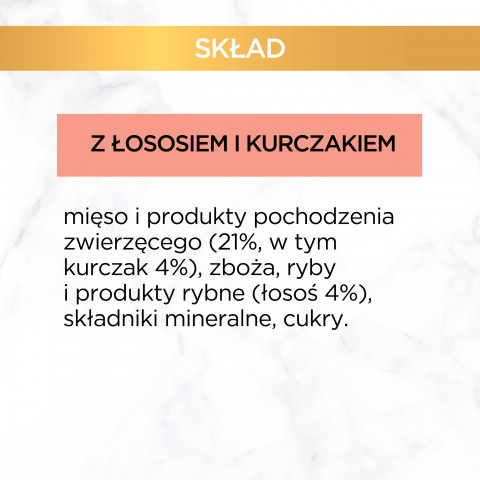 SKŁAD

Z ŁOSOSIEM I KURCZAKIEM

mięso i produkty pochodzenia zwierzęcego (21%, w tym kurczak 4%), zboża, ryby i produkty rybne (łosoś 4%), składniki mineralne, cukry.